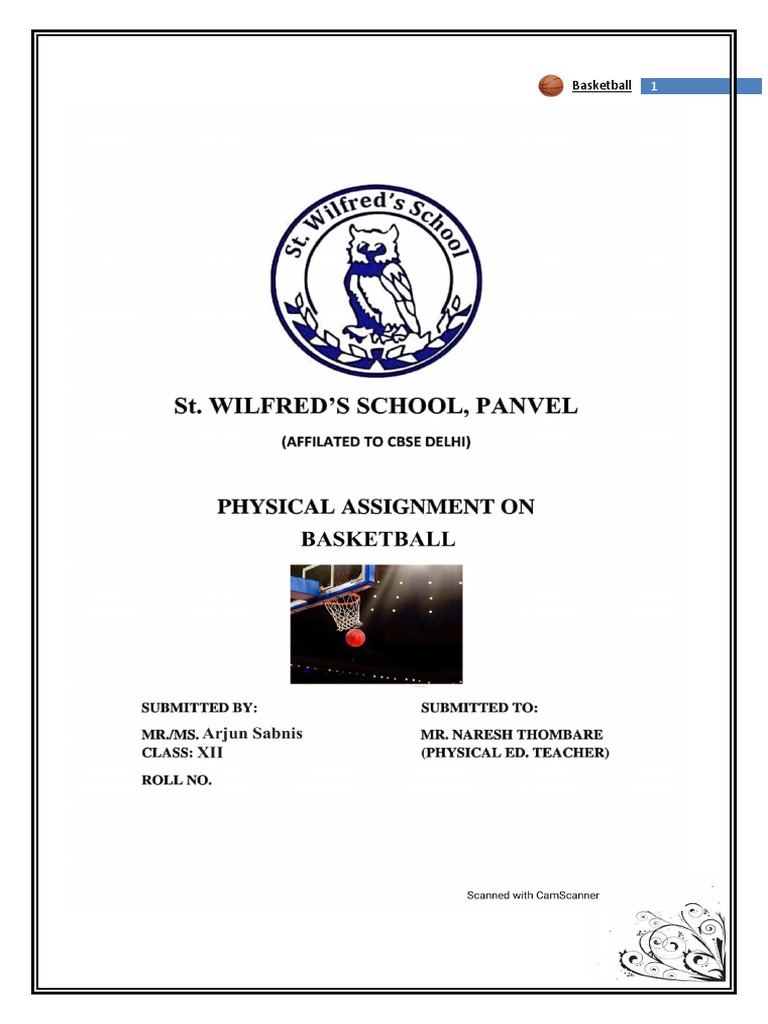 Basketball 1

St. Wilfred's School

St. WILFRED'S SCHOOL, PANVEL

(AFFILATED TO CBSE DELHI)

PHYSICAL ASSIGNMENT ON BASKETBALL

SUBMITTED BY:
MR./MS. Arjun Sabnis
CLASS: XII
ROLL NO.

SUBMITTED TO:
MR. NARESH THOMBARE
(PHYSICAL ED. TEACHER)

Scanned with CamScanner